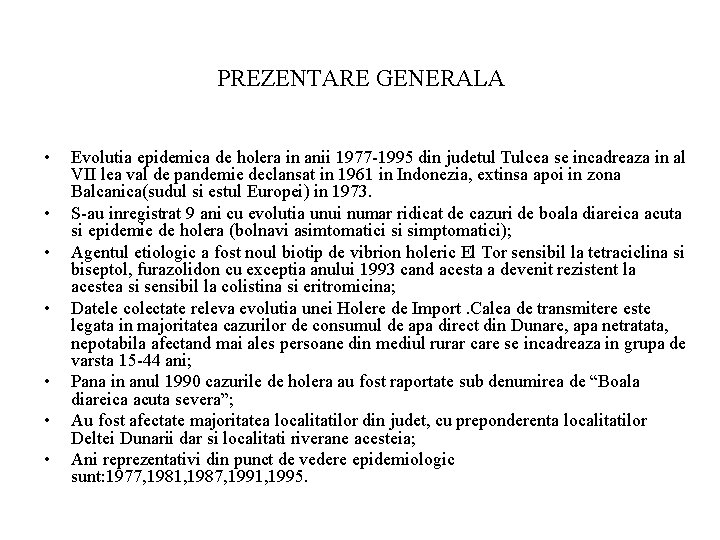 PREZENTARE GENERALA

• Evolutia epidemica de holera in anii 1977-1995 din judetul Tulcea se incadreaza in al VII lea val de pandemie declansat in 1961 in Indonezia, extinsa apoi in zona Balcanica(sudul si estul Europei) in 1973.

• S-au inregistrat 9 ani cu evolutia unui numar ridicat de cazuri de boala diareica acuta si epidemie de holera (bolnavi asimtomatici si simptomatici);

• Agentul etiologic a fost noul biotip de vibrion holeric El Tor sensibil la tetraciclina si biseptol, furazolidon cu exceptia anului 1993 cand acesta a devenit rezistent la acestea si sensibil la colistina si eritromicina;

• Datele colectate releva evolutia unei Holere de Import .Calea de transmitere este legata in majoritatea cazurilor de consumul de apa direct din Dunare, apa netratata, nepotabila afectand mai ales persoane din mediul rurar care se incadreaza in grupa de varsta 15-44 ani;

• Pana in anul 1990 cazurile de holera au fost raportate sub denumirea de “Boala diareica acuta severa”;

• Au fost afectate majoritatea localitatilor din judet, cu preponderenta localitatilor Deltei Dunarii dar si localitati riverane acesteia;

• Ani reprezentativi din punct de vedere epidemiologic sunt:1977,1981,1987,1991,1995.